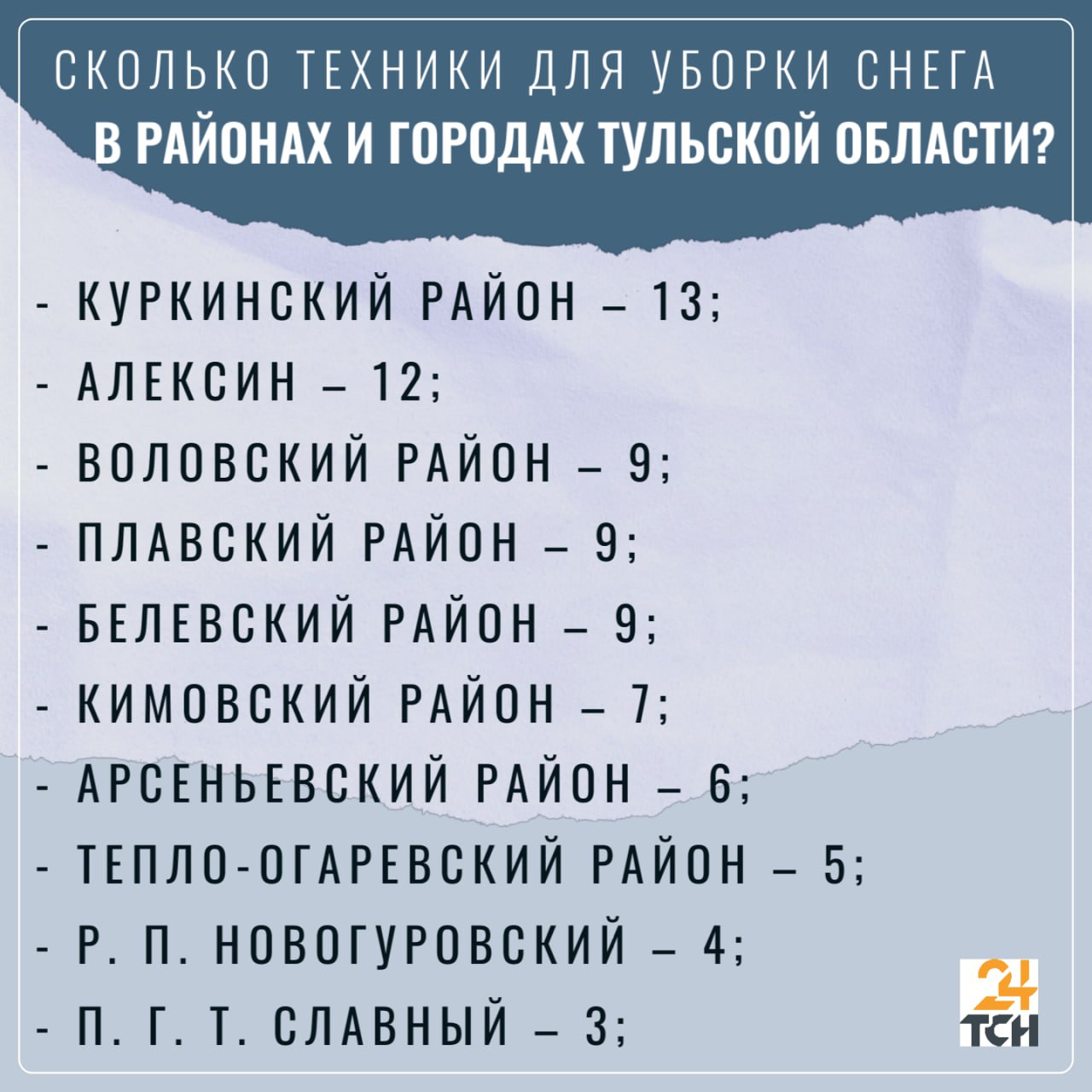 СКОЛЬКО ТЕХНИКИ ДЛЯ УБОРКИ СНЕГА
В РАЙОНАХ И ГОРОДАХ ТУЛЬСКОЙ ОБЛАСТИ?

- КУРКИНСКИЙ РАЙОН – 13;
- АЛЕКСИН – 12;
- ВОЛОВСКИЙ РАЙОН – 9;
- ПЛАВСКИЙ РАЙОН – 9;
- БЕЛЕВСКИЙ РАЙОН – 9;
- КИМОВСКИЙ РАЙОН – 7;
- АРСЕНЬЕВСКИЙ РАЙОН – 6;
- ТЕПЛО-ОГАРЕВСКИЙ РАЙОН – 5;
- Р. П. НОВОГУРОВСКИЙ – 4;
- П. Г. Т. СЛАВНЫЙ – 3;

24
ТСН